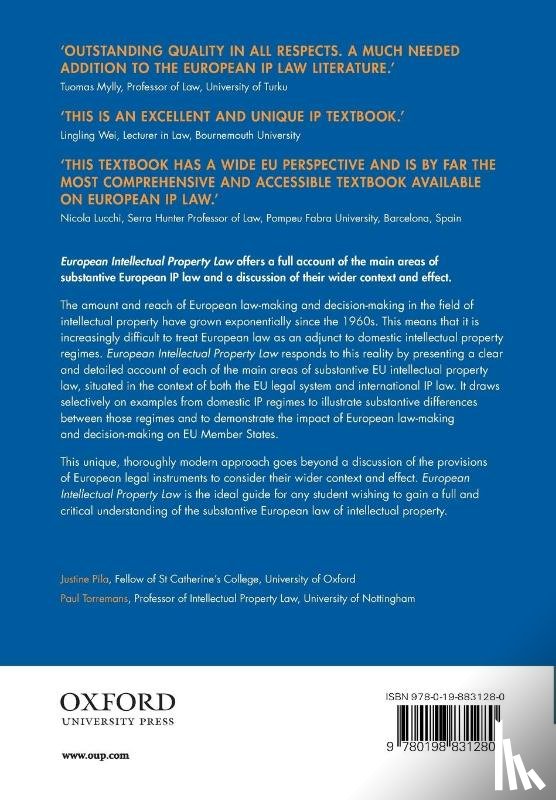 'OUTSTANDING QUALITY IN ALL RESPECTS. A MUCH NEEDED ADDITION TO THE EUROPEAN IP LAW LITERATURE.'
Tuomas Mylly, Professor of Law, University of Turku

'THIS IS AN EXCELLENT AND UNIQUE IP TEXTBOOK.'
Lingling Wei, Lecturer in Law, Bournemouth University

'THIS TEXTBOOK HAS A WIDE EU PERSPECTIVE AND IS BY FAR THE MOST COMPREHENSIVE AND ACCESSIBLE TEXTBOOK AVAILABLE ON EUROPEAN IP LAW.'
Nicola Lucchi, Serra Hunter Professor of Law, Pompeu Fabra University, Barcelona, Spain

European Intellectual Property Law offers a full account of the main areas of substantive European IP law and a discussion of their wider context and effect.

The amount and reach of European law-making and decision-making in the field of intellectual property have grown exponentially since the 1960s. This means that it is increasingly difficult to treat European law as an adjunct to domestic intellectual property regimes. European Intellectual Property Law responds to this reality by presenting a clear and detailed account of each of the main areas of substantive EU intellectual property law, situated in the context of both the EU legal system and international IP law. It draws selectively on examples from domestic IP regimes to illustrate substantive differences between those regimes and to demonstrate the impact of European law-making and decision-making on EU Member States.

This unique, thoroughly modern approach goes beyond a discussion of the provisions of European legal instruments to consider their wider context and effect. European Intellectual Property Law is the ideal guide for any student wishing to gain a full and critical understanding of the substantive European law of intellectual property.

Justine Pila, Fellow of St Catherine's College, University of Oxford
Paul Torremans, Professor of Intellectual Property Law, University of Nottingham

OXFORD
UNIVERSITY PRESS

www.oup.com

ISBN 978-0-19-883128-0

9 780198 831280